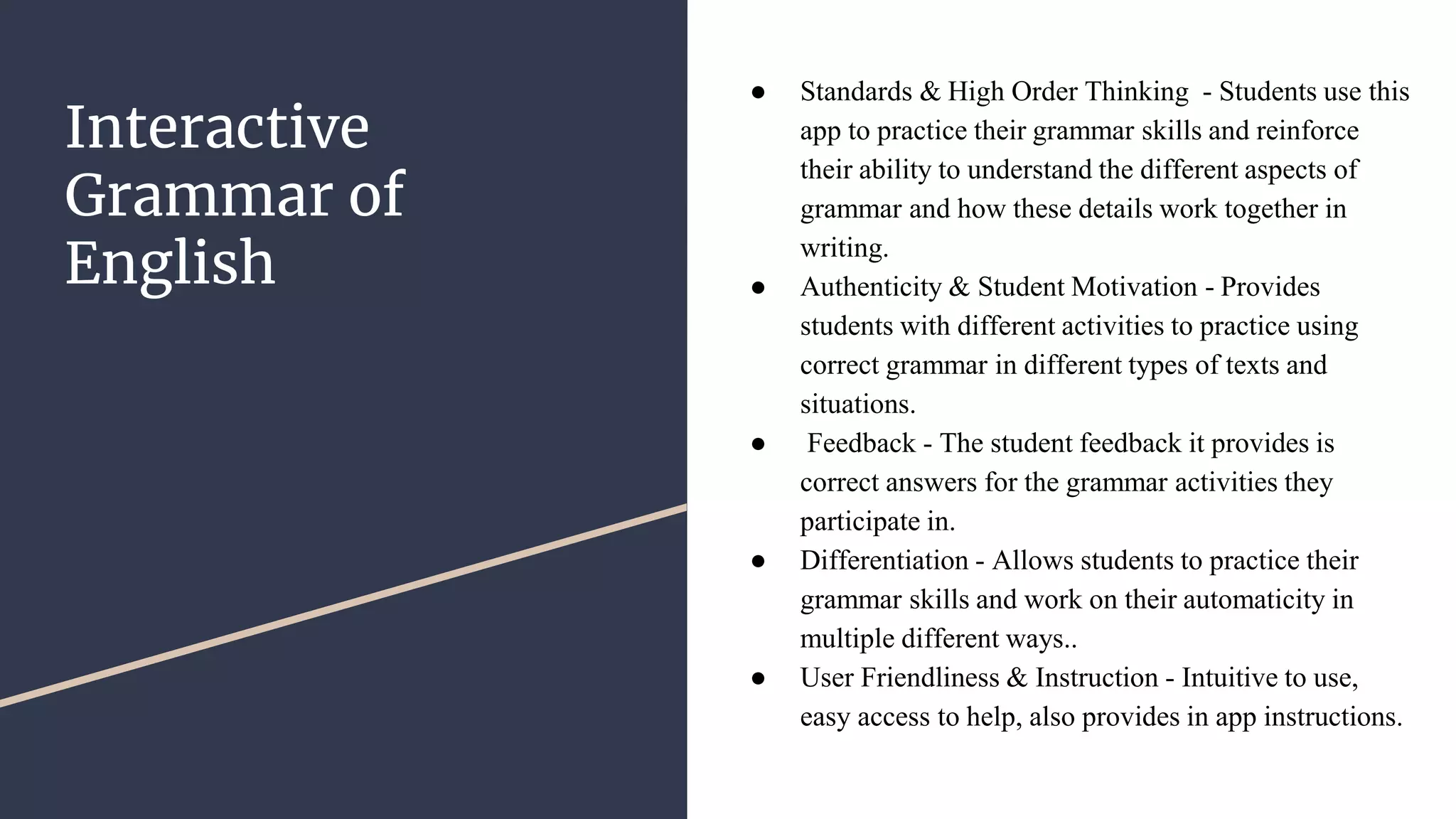 Interactive Grammar of English

• Standards & High Order Thinking - Students use this app to practice their grammar skills and reinforce their ability to understand the different aspects of grammar and how these details work together in writing.
• Authenticity & Student Motivation - Provides students with different activities to practice using correct grammar in different types of texts and situations.
• Feedback - The student feedback it provides is correct answers for the grammar activities they participate in.
• Differentiation - Allows students to practice their grammar skills and work on their automaticity in multiple different ways..
• User Friendliness & Instruction - Intuitive to use, easy access to help, also provides in app instructions.